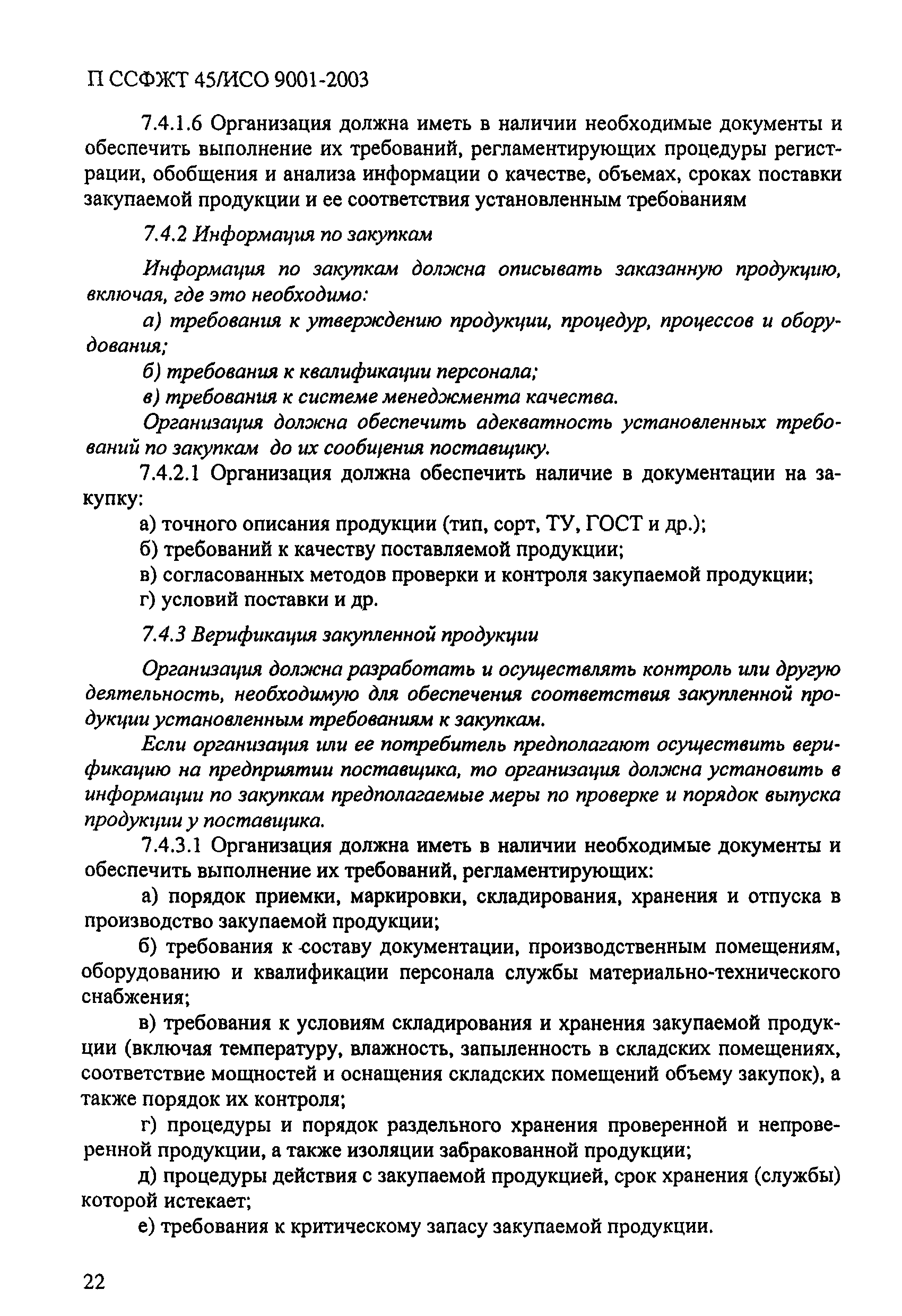 П ССФЖТ 45/ИСО 9001-2003

7.4.1.6 Организация должна иметь в наличии необходимые документы и обеспечить выполнение их требований, регламентирующих процедуры регистрации, обобщения и анализа информации о качестве, объемах, сроках поставки закупаемой продукции и ее соответствия установленным требованиям

7.4.2 Информация по закупкам

Информация по закупкам должна описывать заказанную продукцию, включая, где это необходимо:

а) требования к утверждению продукции, процедур, процессов и оборудования;

б) требования к квалификации персонала;

в) требования к системе менеджмента качества.

Организация должна обеспечить адекватность установленных требований по закупкам до их сообщения поставщику.

7.4.2.1 Организация должна обеспечить наличие в документации на закупку:

а) точного описания продукции (тип, сорт, ТУ, ГОСТ и др.);

б) требований к качеству поставляемой продукции;

в) согласованных методов проверки и контроля закупаемой продукции;

г) условий поставки и др.

7.4.3 Верификация закупленной продукции

Организация должна разработать и осуществлять контроль или другую деятельность, необходимую для обеспечения соответствия закупленной продукции установленным требованиям к закупкам.

Если организация или ее потребитель предполагают осуществить верификацию на предприятии поставщика, то организация должна установить в информации по закупкам предполагаемые меры по проверке и порядок выпуска продукции у поставщика.

7.4.3.1 Организация должна иметь в наличии необходимые документы и обеспечить выполнение их требований, регламентирующих:

а) порядок приемки, маркировки, складирования, хранения и отпуска в производство закупаемой продукции;

б) требования к составу документации, производственным помещениям, оборудованию и квалификации персонала службы материально-технического снабжения;

в) требования к условиям складирования и хранения закупаемой продукции (включая температуру, влажность, запыленность в складских помещениях, соответствие мощностей и оснащения складских помещений объему закупок), а также порядок их контроля;

г) процедуры и порядок раздельного хранения проверенной и непроверенной продукции, а также изоляции забракованной продукции;

д) процедуры действия с закупаемой продукцией, срок хранения (службы) которой истекает;

е) требования к критическому запасу закупаемой продукции.

22